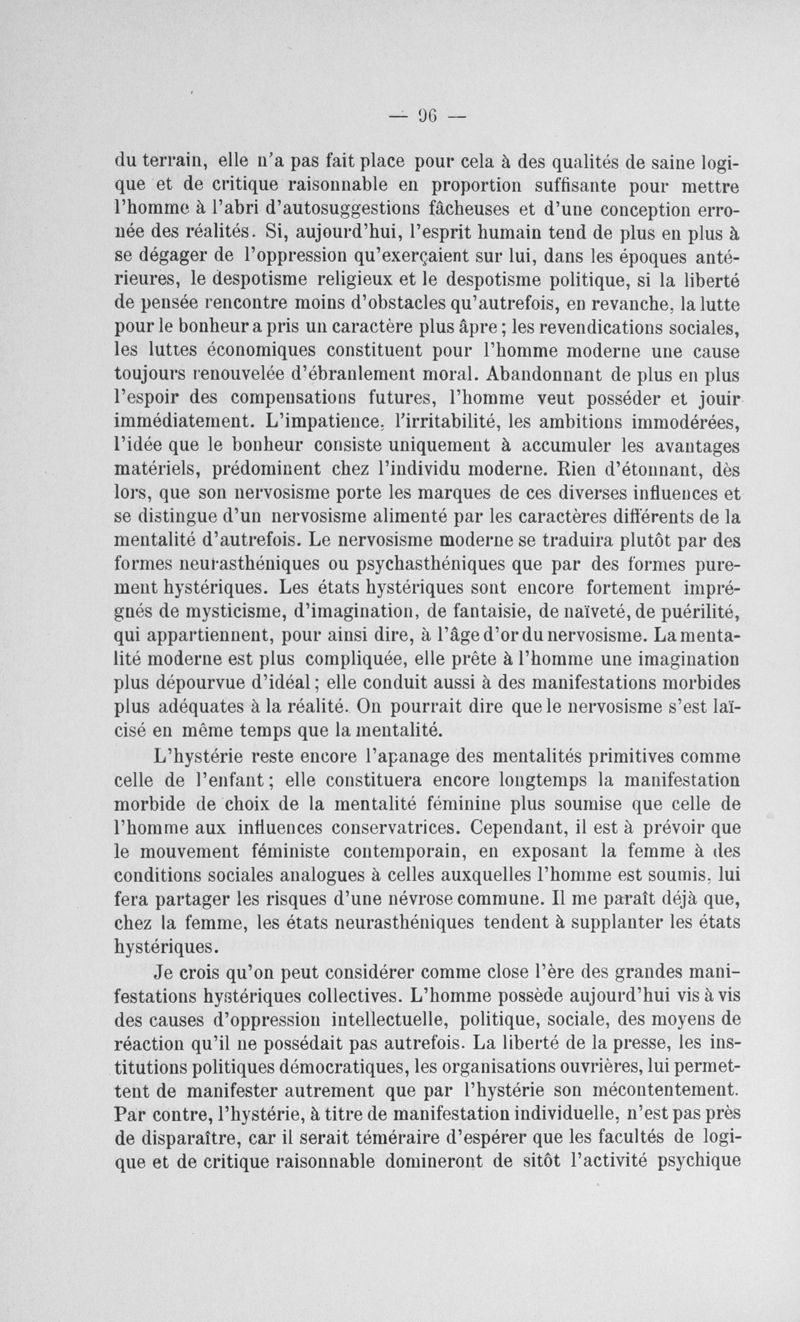 — 96 —

du terrain, elle n'a pas fait place pour cela à des qualités de saine logique et de critique raisonnable en proportion suffisante pour mettre l'homme à l'abri d'autosuggestions fâcheuses et d'une conception erronée des réalités. Si, aujourd'hui, l'esprit humain tend de plus en plus à se dégager de l'oppression qu'exerçaient sur lui, dans les époques antérieures, le despotisme religieux et le despotisme politique, si la liberté de pensée rencontre moins d'obstacles qu'autrefois, en revanche, la lutte pour le bonheur a pris un caractère plus âpre ; les revendications sociales, les luttes économiques constituent pour l'homme moderne une cause toujours renouvelée d'ébranlement moral. Abandonnant de plus en plus l'espoir des compensations futures, l'homme veut posséder et jouir immédiatement. L'impatience, l'irritabilité, les ambitions immodérées, l'idée que le bonheur consiste uniquement à accumuler les avantages matériels, prédominent chez l'individu moderne. Rien d'étonnant, dès lors, que son nervosisme porte les marques de ces diverses influences et se distingue d'un nervosisme alimenté par les caractères différents de la mentalité d'autrefois. Le nervosisme moderne se traduira plutôt par des formes neurasthéniques ou psychasthéniques que par des formes purement hystériques. Les états hystériques sont encore fortement imprégnés de mysticisme, d'imagination, de fantaisie, de naïveté, de puérilité, qui appartiennent, pour ainsi dire, à l'âge d'or du nervosisme. La mentalité moderne est plus compliquée, elle prête à l'homme une imagination plus dépourvue d'idéal ; elle conduit aussi à des manifestations morbides plus adéquates à la réalité. On pourrait dire que le nervosisme s'est laïcisé en même temps que la mentalité.

L'hystérie reste encore l'apanage des mentalités primitives comme celle de l'enfant ; elle constituera encore longtemps la manifestation morbide de choix de la mentalité féminine plus soumise que celle de l'homme aux influences conservatrices. Cependant, il est à prévoir que le mouvement féministe contemporain, en exposant la femme à des conditions sociales analogues à celles auxquelles l'homme est soumis, lui fera partager les risques d'une névrose commune. Il me paraît déjà que, chez la femme, les états neurasthéniques tendent à supplanter les états hystériques.

Je crois qu'on peut considérer comme close l'ère des grandes manifestations hystériques collectives. L'homme possède aujourd'hui vis à vis des causes d'oppression intellectuelle, politique, sociale, des moyens de réaction qu'il ne possédait pas autrefois. La liberté de la presse, les institutions politiques démocratiques, les organisations ouvrières, lui permettent de manifester autrement que par l'hystérie son mécontentement. Par contre, l'hystérie, à titre de manifestation individuelle, n'est pas près de disparaître, car il serait téméraire d'espérer que les facultés de logique et de critique raisonnable domineront de sitôt l'activité psychique